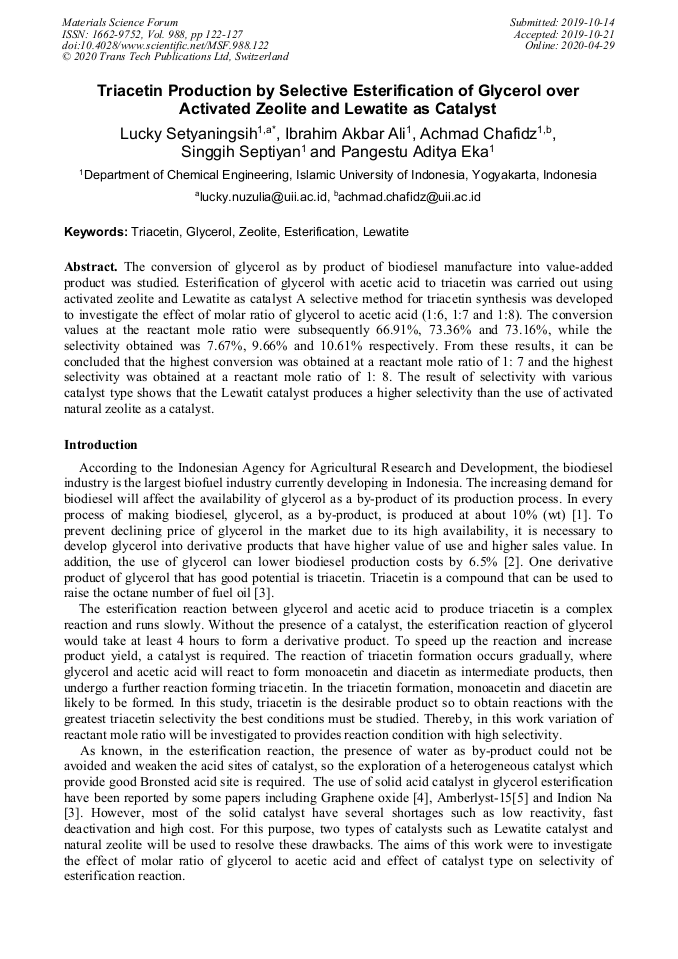 Materials Science Forum
ISSN: 1662-9752, Vol. 988, pp 122-127
doi:10.4028/www.scientific.net/MSF.988.122
© 2020 Trans Tech Publications Ltd, Switzerland

Submitted: 2019-10-14
Accepted: 2019-10-21
Online: 2020-04-29

Triacetin Production by Selective Esterification of Glycerol over Activated Zeolite and Lewatite as Catalyst

Lucky Setyaningsih$^{1,a*}$, Ibrahim Akbar Ali$^{1}$, Achmad Chafidz$^{1,b}$, Singgih Septiyan$^{1}$ and Pangestu Aditya Eka$^{1}$

$^{1}$Department of Chemical Engineering, Islamic University of Indonesia, Yogyakarta, Indonesia

$^{a}$lucky.nuzulia@uii.ac.id, $^{b}$achmad.chafidz@uii.ac.id

Keywords: Triacetin, Glycerol, Zeolite, Esterification, Lewatite

Abstract. The conversion of glycerol as by product of biodiesel manufacture into value-added product was studied. Esterification of glycerol with acetic acid to triacetin was carried out using activated zeolite and Lewatite as catalyst A selective method for triacetin synthesis was developed to investigate the effect of molar ratio of glycerol to acetic acid (1:6, 1:7 and 1:8). The conversion values at the reactant mole ratio were subsequently 66.91%, 73.36% and 73.16%, while the selectivity obtained was 7.67%, 9.66% and 10.61% respectively. From these results, it can be concluded that the highest conversion was obtained at a reactant mole ratio of 1: 7 and the highest selectivity was obtained at a reactant mole ratio of 1: 8. The result of selectivity with various catalyst type shows that the Lewatit catalyst produces a higher selectivity than the use of activated natural zeolite as a catalyst.

Introduction

According to the Indonesian Agency for Agricultural Research and Development, the biodiesel industry is the largest biofuel industry currently developing in Indonesia. The increasing demand for biodiesel will affect the availability of glycerol as a by-product of its production process. In every process of making biodiesel, glycerol, as a by-product, is produced at about 10% (wt) [1]. To prevent declining price of glycerol in the market due to its high availability, it is necessary to develop glycerol into derivative products that have higher value of use and higher sales value. In addition, the use of glycerol can lower biodiesel production costs by 6.5% [2]. One derivative product of glycerol that has good potential is triacetin. Triacetin is a compound that can be used to raise the octane number of fuel oil [3].

The esterification reaction between glycerol and acetic acid to produce triacetin is a complex reaction and runs slowly. Without the presence of a catalyst, the esterification reaction of glycerol would take at least 4 hours to form a derivative product. To speed up the reaction and increase product yield, a catalyst is required. The reaction of triacetin formation occurs gradually, where glycerol and acetic acid will react to form monoacetin and diacetin as intermediate products, then undergo a further reaction forming triacetin. In the triacetin formation, monoacetin and diacetin are likely to be formed. In this study, triacetin is the desirable product so to obtain reactions with the greatest triacetin selectivity the best conditions must be studied. Thereby, in this work variation of reactant mole ratio will be investigated to provides reaction condition with high selectivity.

As known, in the esterification reaction, the presence of water as by-product could not be avoided and weaken the acid sites of catalyst, so the exploration of a heterogeneous catalyst which provide good Bronsted acid site is required. The use of solid acid catalyst in glycerol esterification have been reported by some papers including Graphene oxide [4], Amberlyst-15[5] and Indion Na [3]. However, most of the solid catalyst have several shortages such as low reactivity, fast deactivation and high cost. For this purpose, two types of catalysts such as Lewatite catalyst and natural zeolite will be used to resolve these drawbacks. The aims of this work were to investigate the effect of molar ratio of glycerol to acetic acid and effect of catalyst type on selectivity of esterification reaction.